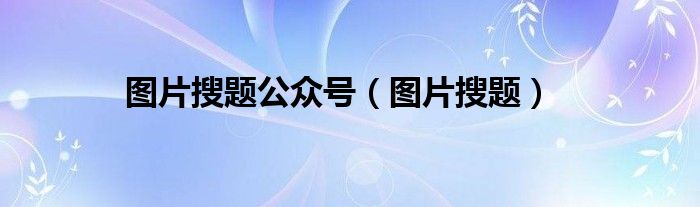 图片搜题公众号（图片搜题）